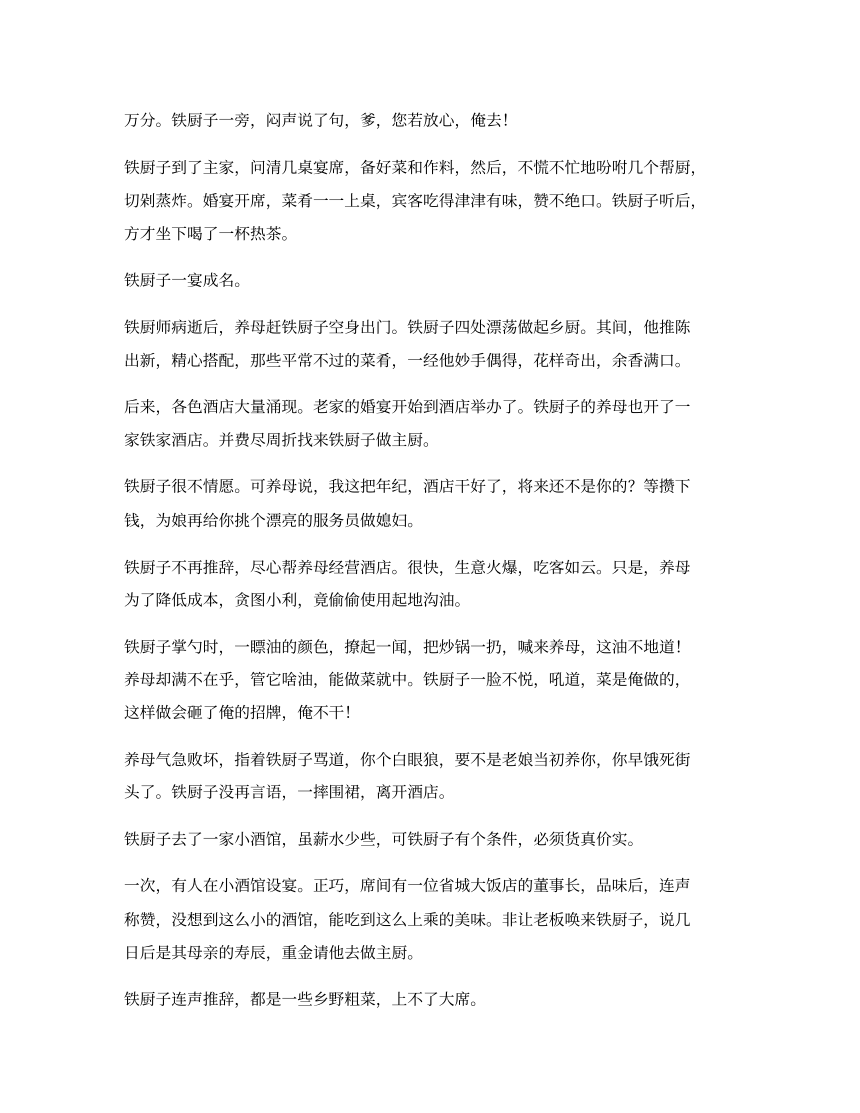 万分。铁厨子一旁，闷声说了句，爹，您若放心，俺去!

铁厨子到了主家，问清几桌宴席，备好菜和作料，然后，不慌不忙地吩咐几个帮厨，切剁蒸炸。婚宴开席，菜肴一一上桌，宾客吃得津津有味，赞不绝口。铁厨子听后，方才坐下喝了一杯热茶。

铁厨子一宴成名。

铁厨师病逝后，养母赶铁厨子空身出门。铁厨子四处漂荡做起乡厨。其间，他推陈出新，精心搭配，那些平常不过的菜肴，一经他妙手偶得，花样奇出，余香满口。

后来，各色酒店大量涌现。老家的婚宴开始到酒店举办了。铁厨子的养母也开了一家铁家酒店。并费尽周折找来铁厨子做主厨。

铁厨子很不情愿。可养母说，我这把年纪，酒店干好了，将来还不是你的？等攒下钱，为娘再给你挑个漂亮的服务员做媳妇。

铁厨子不再推辞，尽心帮养母经营酒店。很快，生意火爆，吃客如云。只是，养母为了降低成本，贪图小利，竟偷偷使用起地沟油。

铁厨子掌勺时，一瞟油的颜色，撩起一闻，把炒锅一扔，喊来养母，这油不地道!养母却满不在乎，管它啥油，能做菜就中。铁厨子一脸不悦，吼道，菜是俺做的，这样做会砸了俺的招牌，俺不干!

养母气急败坏，指着铁厨子骂道，你个白眼狼，要不是老娘当初养你，你早饿死街头了。铁厨子没再言语，一摔围裙，离开酒店。

铁厨子去了一家小酒馆，虽薪水少些，可铁厨子有个条件，必须货真价实。

一次，有人在小酒馆设宴。正巧，席间有一位省城大饭店的董事长，品味后，连声称赞，没想到这么小的酒馆，能吃到这么上乘的美味。非让老板唤来铁厨子，说几日后是其母亲的寿辰，重金请他去做主厨。

铁厨子连声推辞，都是一些乡野粗菜，上不了大席。